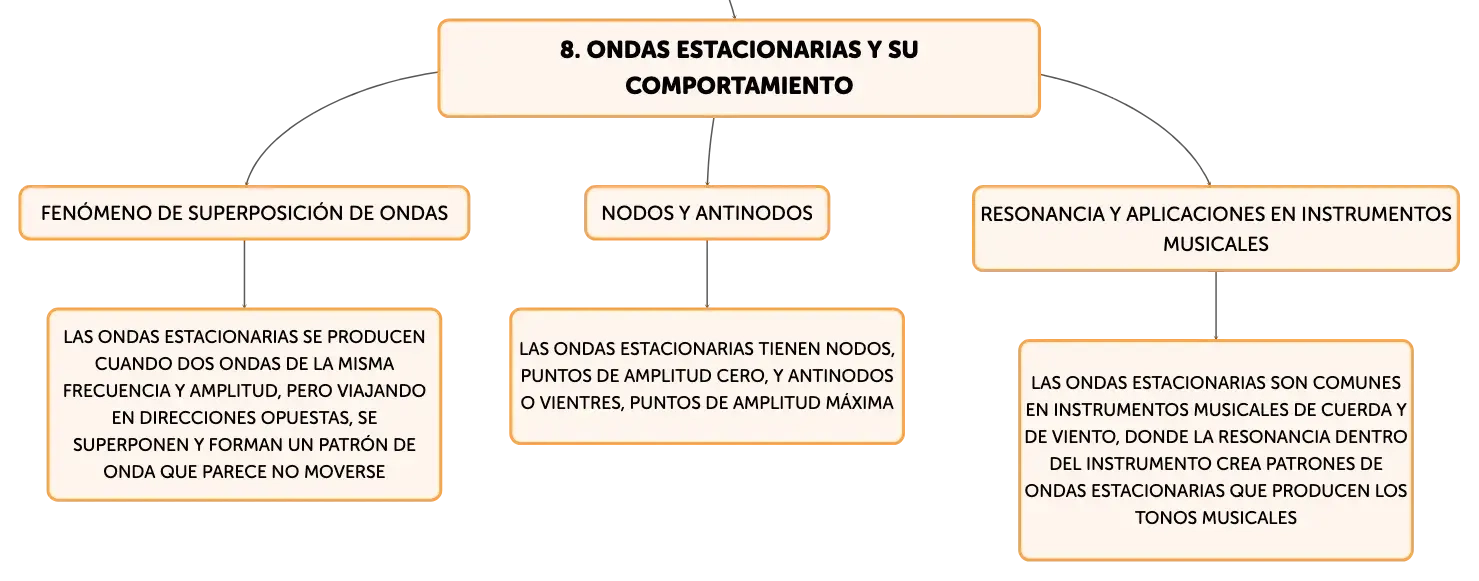 8. ONDAS ESTACIONARIAS Y SU COMPORTAMIENTO

FENÓMENO DE SUPERPOSICIÓN DE ONDAS

LAS ONDAS ESTACIONARIAS SE PRODUCEN CUANDO DOS ONDAS DE LA MISMA FRECUENCIA Y AMPLITUD, PERO VIAJANDO EN DIRECCIONES OPUESTAS, SE SUPERPONEN Y FORMAN UN PATRÓN DE ONDA QUE PARECE NO MOVERSE

NODOS Y ANTINODOS

LAS ONDAS ESTACIONARIAS TIENEN NODOS, PUNTOS DE AMPLITUD CERO, Y ANTINODOS O VIENTRES, PUNTOS DE AMPLITUD MÁXIMA

RESONANCIA Y APLICACIONES EN INSTRUMENTOS MUSICALES

LAS ONDAS ESTACIONARIAS SON COMUNES EN INSTRUMENTOS MUSICALES DE CUERDA Y DE VIENTO, DONDE LA RESONANCIA DENTRO DEL INSTRUMENTO CREA PATRONES DE ONDAS ESTACIONARIAS QUE PRODUCEN LOS TONOS MUSICALES